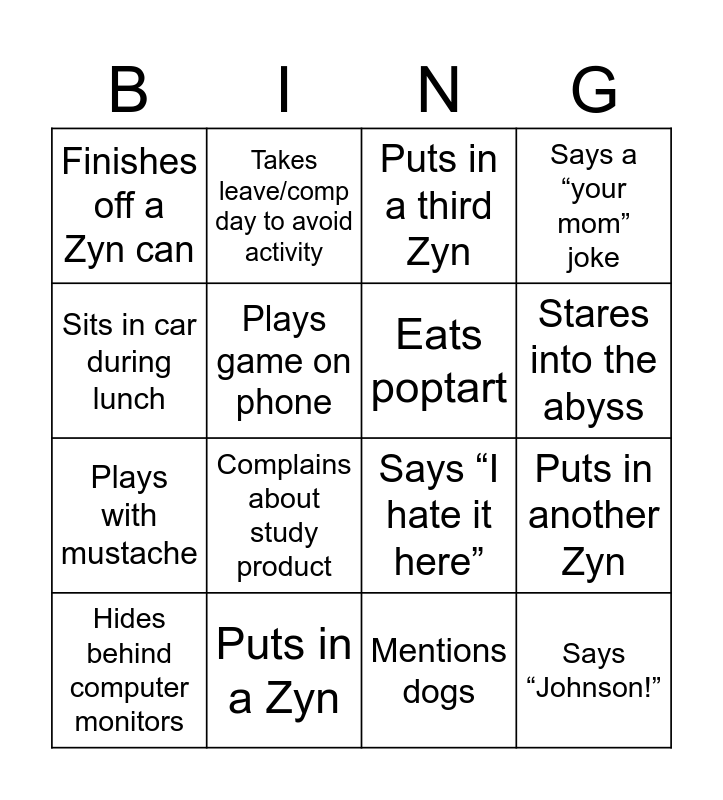 | B | I | N | G |
|---|---|---|---|
| Finishes off a Zyn can | Takes leave/comp day to avoid activity | Puts in a third Zyn | Says a "your mom" joke |
| Sits in car during lunch | Plays game on phone | Eats poptart | Stares into the abyss |
| Plays with mustache | Complains about study product | Says "I hate it here" | Puts in another Zyn |
| Hides behind computer monitors | Puts in a Zyn | Mentions dogs | Says "Johnson!" |